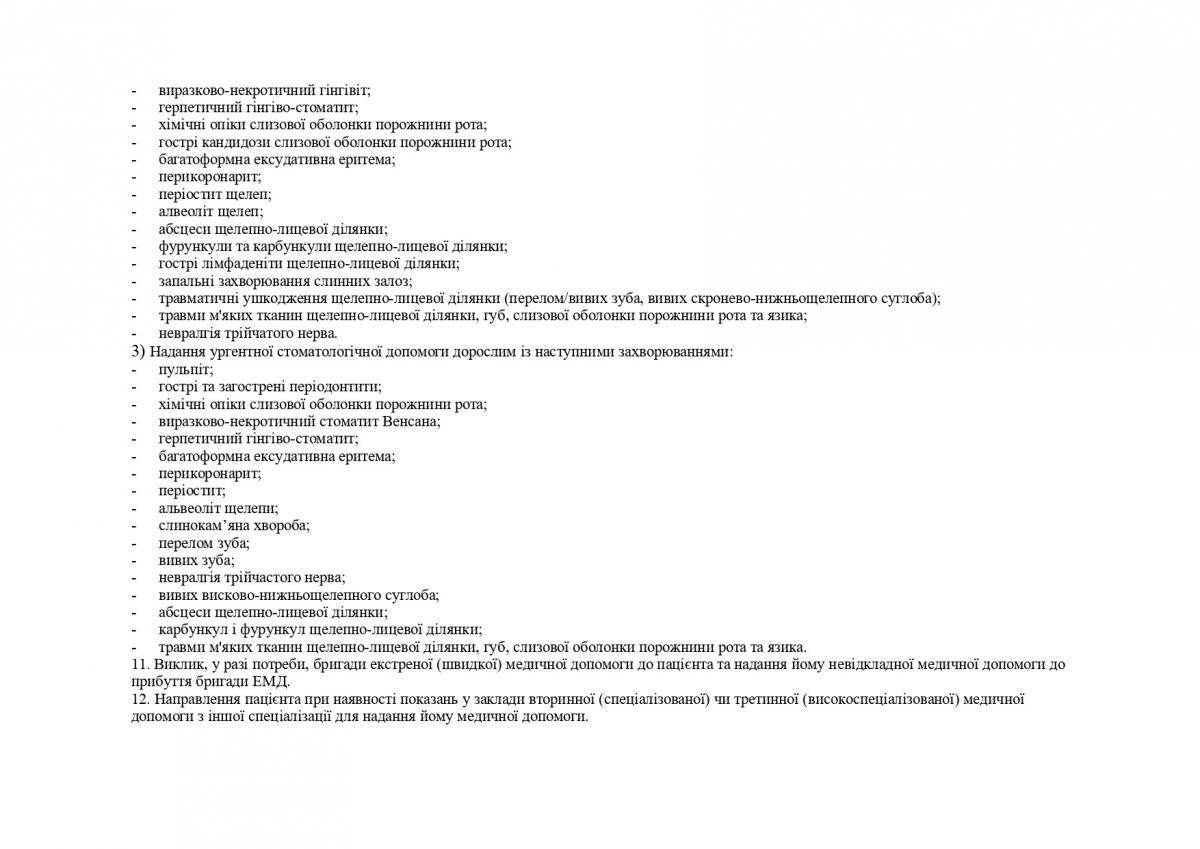 - виразково-некротичний гінгівіт;
- герпетичний гінгіво-стоматит;
- хімічні опіки слизової оболонки порожнини рота;
- гострі кандидози слизової оболонки порожнини рота;
- багатоформна ексудативна еритема;
- перикоронарит;
- періостит щелеп;
- алвеоліт щелеп;
- абсцеси щелепно-лицевої ділянки;
- фурункули та карбункули щелепно-лицевої ділянки;
- гострі лімфаденіти щелепно-лицевої ділянки;
- запальні захворювання слинних залоз;
- травматичні ушкодження щелепно-лицевої ділянки (перелом/вивих зуба, вивих скронево-нижньощелепного суглоба);
- травми м'яких тканин щелепно-лицевої ділянки, губ, слизової оболонки порожнини рота та язика;
- невралгія трійчатого нерва.

3) Надання ургентної стоматологічної допомоги дорослим із наступними захворюваннями:
- пульпіт;
- гострі та загострені періодонтити;
- хімічні опіки слизової оболонки порожнини рота;
- виразково-некротичний стоматит Венсана;
- герпетичний гінгіво-стоматит;
- багатоформна ексудативна еритема;
- перикоронарит;
- періостит;
- альвеоліт щелепи;
- слинокам'яна хвороба;
- перелом зуба;
- вивих зуба;
- невралгія трійчастого нерва;
- вивих висково-нижньощелепного суглоба;
- абсцеси щелепно-лицевої ділянки;
- карбункул і фурункул щелепно-лицевої ділянки;
- травми м'яких тканин щелепно-лицевої ділянки, губ, слизової оболонки порожнини рота та язика.

11. Виклик, у разі потреби, бригади екстреної (швидкої) медичної допомоги до пацієнта та надання йому невідкладної медичної допомоги до прибуття бригади ЕМД.

12. Направлення пацієнта при наявності показань у заклади вторинної (спеціалізованої) чи третинної (високоспеціалізованої) медичної допомоги з іншої спеціалізації для надання йому медичної допомоги.